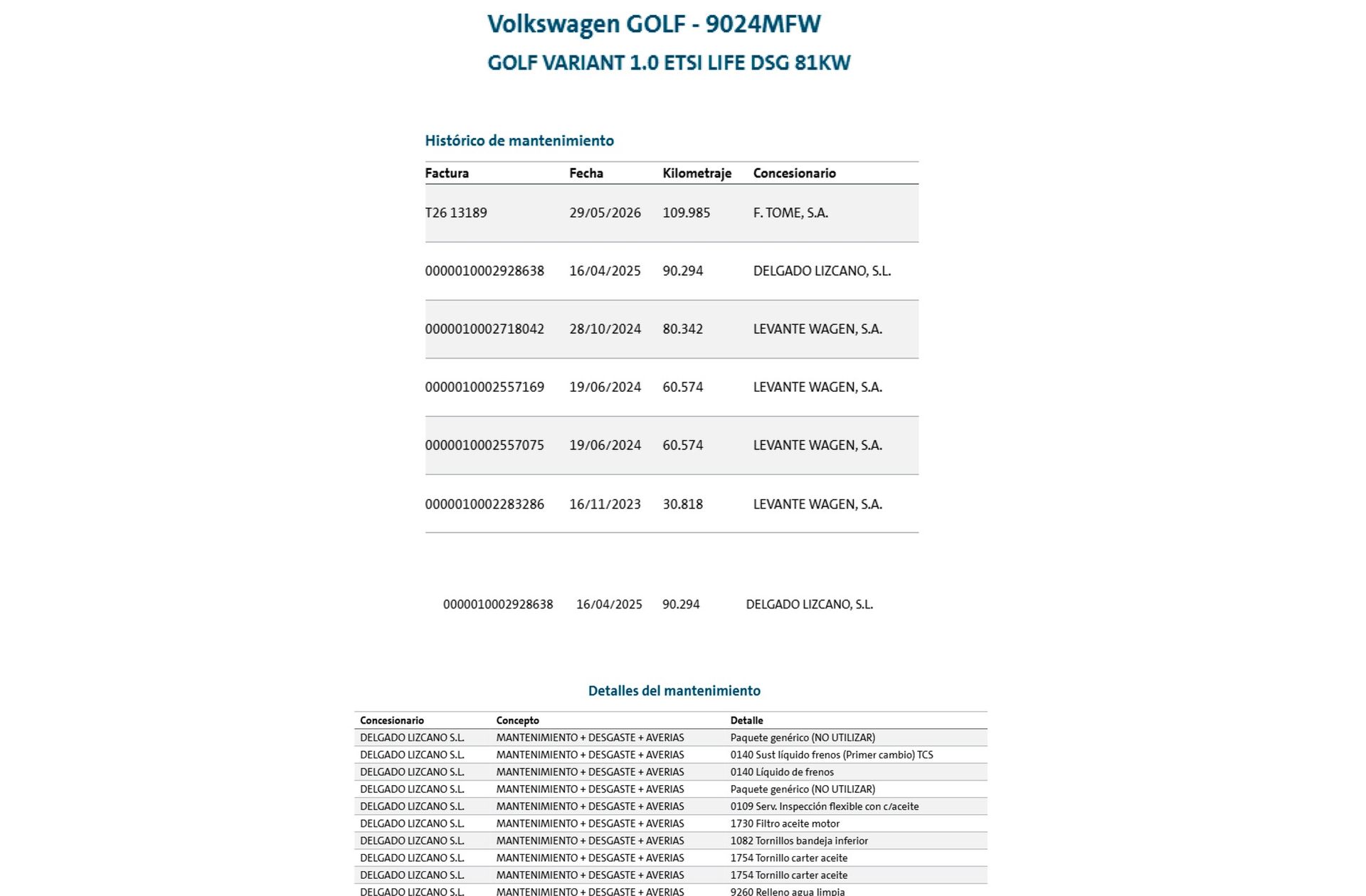 Volkswagen GOLF - 9024MFW

GOLF VARIANT 1.0 ETSI LIFE DSG 81KW

Histórico de mantenimiento

| Factura | Fecha | Kilometraje | Concesionario |
|---|---|---|---|
| T26 13189 | 29/05/2026 | 109.985 | F. TOME, S.A. |
| 0000010002928638 | 16/04/2025 | 90.294 | DELGADO LIZCANO, S.L. |
| 0000010002718042 | 28/10/2024 | 80.342 | LEVANTE WAGEN, S.A. |
| 0000010002557169 | 19/06/2024 | 60.574 | LEVANTE WAGEN, S.A. |
| 0000010002557075 | 19/06/2024 | 60.574 | LEVANTE WAGEN, S.A. |
| 0000010002283286 | 16/11/2023 | 30.818 | LEVANTE WAGEN, S.A. |

0000010002928638 16/04/2025 90.294 DELGADO LIZCANO, S.L.

Detalles del mantenimiento

| Concesionario | Concepto | Detalle |
|---|---|---|
| DELGADO LIZCANO S.L. | MANTENIMIENTO + DESGASTE + AVERIAS | Paquete genérico (NO UTILIZAR) |
| DELGADO LIZCANO S.L. | MANTENIMIENTO + DESGASTE + AVERIAS | 0140 Sust líquido frenos (Primer cambio) TCS |
| DELGADO LIZCANO S.L. | MANTENIMIENTO + DESGASTE + AVERIAS | 0140 Líquido de frenos |
| DELGADO LIZCANO S.L. | MANTENIMIENTO + DESGASTE + AVERIAS | Paquete genérico (NO UTILIZAR) |
| DELGADO LIZCANO S.L. | MANTENIMIENTO + DESGASTE + AVERIAS | 0109 Serv. Inspección flexible con c/aceite |
| DELGADO LIZCANO S.L. | MANTENIMIENTO + DESGASTE + AVERIAS | 1730 Filtro aceite motor |
| DELGADO LIZCANO S.L. | MANTENIMIENTO + DESGASTE + AVERIAS | 1082 Tornillos bandeja inferior |
| DELGADO LIZCANO S.L. | MANTENIMIENTO + DESGASTE + AVERIAS | 1754 Tornillo carter aceite |
| DELGADO LIZCANO S.L. | MANTENIMIENTO + DESGASTE + AVERIAS | 1754 Tornillo carter aceite |
| DELGADO LIZCANO S.L. | MANTENIMIENTO + DESGASTE + AVERIAS | 9260 Relleno agua limpia |